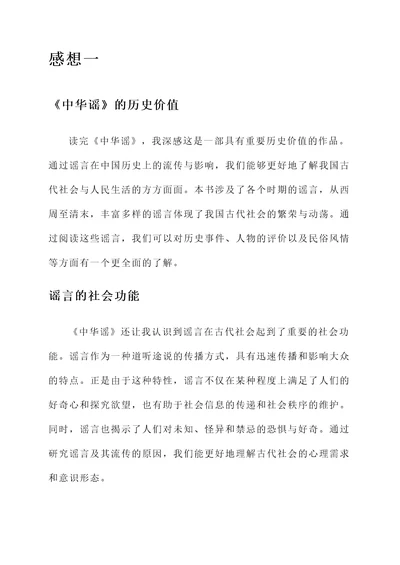 感想一

《中华谣》的历史价值

读完《中华谣》，我深感这是一部具有重要历史价值的作品。通过谣言在中国历史上的流传与影响，我们能够更好地了解我国古代社会与人民生活的方方面面。本书涉及了各个时期的谣言，从西周至清末，丰富多样的谣言体现了我国古代社会的繁荣与动荡。通过阅读这些谣言，我们可以对历史事件、人物的评价以及民俗风情等方面有一个更全面的了解。

谣言的社会功能

《中华谣》还让我认识到谣言在古代社会起到了重要的社会功能。谣言作为一种道听途说的传播方式，具有迅速传播和影响大众的特点。正是由于这种特性，谣言不仅在某种程度上满足了人们的好奇心和探究欲望，也有助于社会信息的传递和社会秩序的维护。同时，谣言也揭示了人们对未知、怪异和禁忌的恐惧与好奇。通过研究谣言及其流传的原因，我们能更好地理解古代社会的心理需求和意识形态。